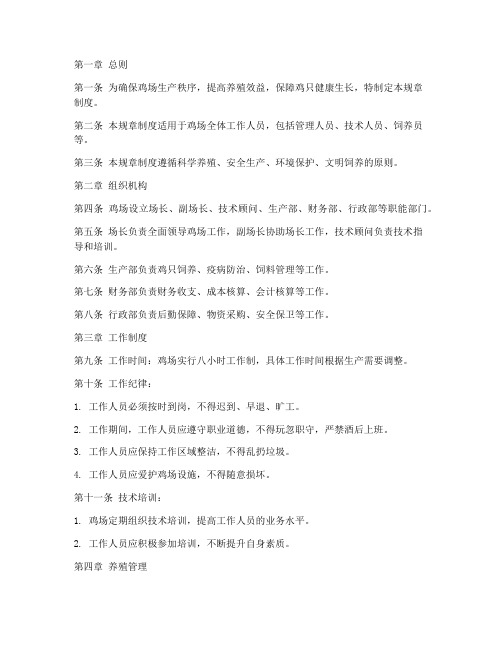 第一章 总则

第一条 为确保鸡场生产秩序，提高养殖效益，保障鸡只健康生长，特制定本规章制度。

第二条 本规章制度适用于鸡场全体工作人员，包括管理人员、技术人员、饲养员等。

第三条 本规章制度遵循科学养殖、安全生产、环境保护、文明饲养的原则。

第二章 组织机构

第四条 鸡场设立场长、副场长、技术顾问、生产部、财务部、行政部等职能部门。

第五条 场长负责全面领导鸡场工作，副场长协助场长工作，技术顾问负责技术指导和培训。

第六条 生产部负责鸡只饲养、疫病防治、饲料管理等工作。

第七条 财务部负责财务收支、成本核算、会计核算等工作。

第八条 行政部负责后勤保障、物资采购、安全保卫等工作。

第三章 工作制度

第九条 工作时间：鸡场实行八小时工作制，具体工作时间根据生产需要调整。

第十条 工作纪律：

1. 工作人员必须按时到岗，不得迟到、早退、旷工。

2. 工作期间，工作人员应遵守职业道德，不得玩忽职守，严禁酒后上班。

3. 工作人员应保持工作区域整洁，不得乱扔垃圾。

4. 工作人员应爱护鸡场设施，不得随意损坏。

第十一条 技术培训：

1. 鸡场定期组织技术培训，提高工作人员的业务水平。

2. 工作人员应积极参加培训，不断提升自身素质。

第四章 养殖管理